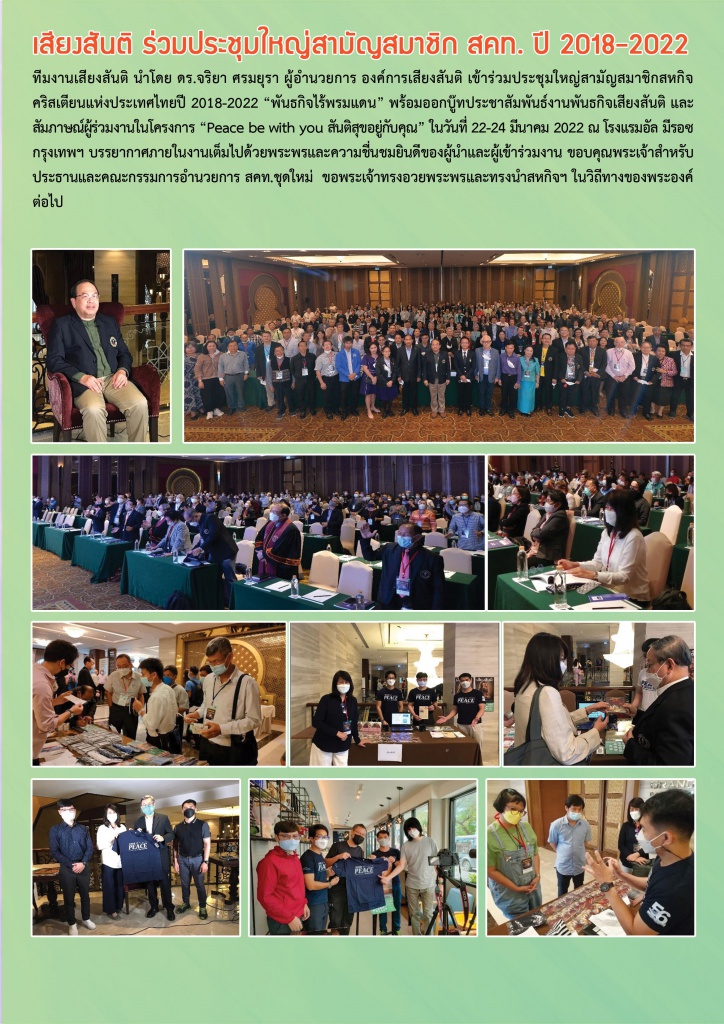 เสียงสันติ ร่วมประชุมใหญ่สามัญสมาชิก สคท. ปี 2018-2022

ทีมงานเสียงสันติ นำโดย ดร.จริยา ศรมยุรา ผู้อำนวยการ องค์การเสียงสันติ เข้าร่วมประชุมใหญ่สามัญสมาชิกสหกิจคริสเตียนแห่งประเทศไทยปี 2018-2022 “พันธกิจไร้พรมแดน” พร้อมออกบู๊ทประชาสัมพันธ์งานพันธกิจเสียงสันติ และสัมภาษณ์ผู้ร่วมงานในโครงการ “Peace be with you สันติสุขอยู่กับคุณ” ในวันที่ 22-24 มีนาคม 2022 ณ โรงแรมอัล มีรอซ กรุงเทพฯ บรรยากาศภายในงานเต็มไปด้วยพระพรและความชื่นชมยินดีของผู้นำและผู้เข้าร่วมงาน ขอบคุณพระเจ้าสำหรับประธานและคณะกรรมการอำนวยการ สคท.ชุดใหม่ ขอพระเจ้าทรงอวยพระพรและทรงนำสหกิจฯ ในวิถีทางของพระองค์ต่อไป

PEACE

PEACE